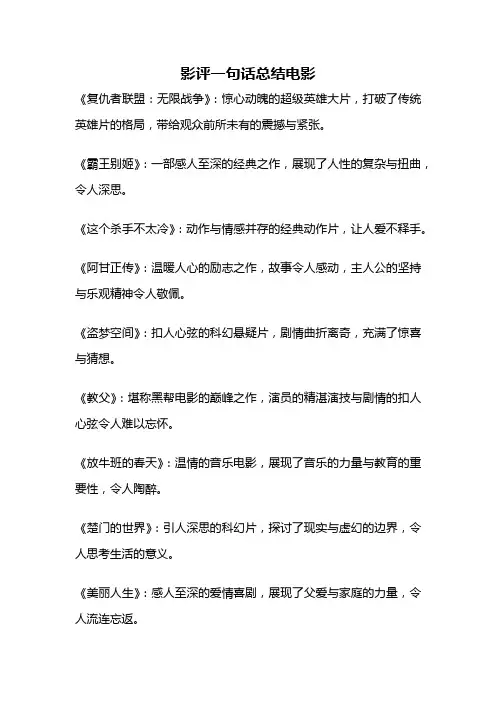 影评一句话总结电影

《复仇者联盟：无限战争》：惊心动魄的超级英雄大片，打破了传统英雄片的格局，带给观众前所未有的震撼与紧张。

《霸王别姬》：一部感人至深的经典之作，展现了人性的复杂与扭曲，令人深思。

《这个杀手不太冷》：动作与情感并存的经典动作片，让人爱不释手。

《阿甘正传》：温暖人心的励志之作，故事令人感动，主人公的坚持与乐观精神令人敬佩。

《盗梦空间》：扣人心弦的科幻悬疑片，剧情曲折离奇，充满了惊喜与猜想。

《教父》：堪称黑帮电影的巅峰之作，演员的精湛演技与剧情的扣人心弦令人难以忘怀。

《放牛班的春天》：温情的音乐电影，展现了音乐的力量与教育的重要性，令人陶醉。

《楚门的世界》：引人深思的科幻片，探讨了现实与虚幻的边界，令人思考生活的意义。

《美丽人生》：感人至深的爱情喜剧，展现了父爱与家庭的力量，令人流连忘返。